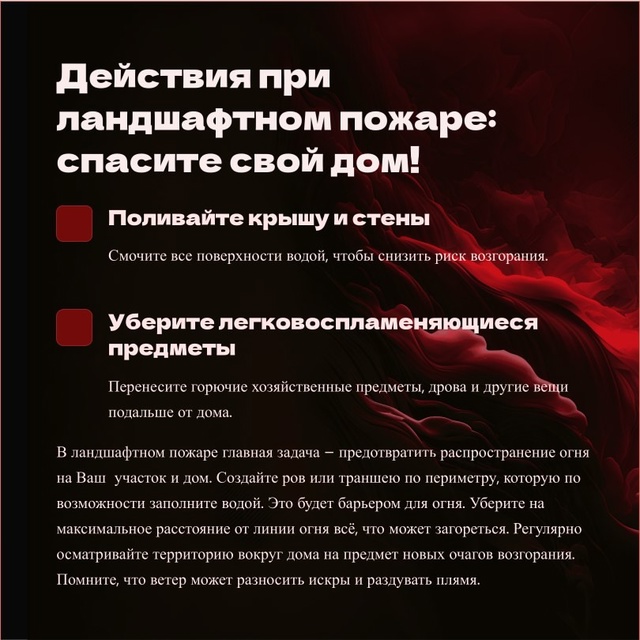 Действия при ландшафтном пожаре: спасите свой дом!

Поливайте крышу и стены

Смочите все поверхности водой, чтобы снизить риск возгорания.

Уберите легковоспламеняющиеся предметы

Перенесите горючие хозяйственные предметы, дрова и другие вещи подальше от дома.

В ландшафтном пожаре главная задача – предотвратить распространение огня на Ваш участок и дом. Создайте ров или траншею по периметру, которую по возможности заполните водой. Это будет барьером для огня. Уберите на максимальное расстояние от линии огня всё, что может загореться. Регулярно осматривайте территорию вокруг дома на предмет новых очагов возгорания. Помните, что ветер может разносить искры и раздувать плямя.